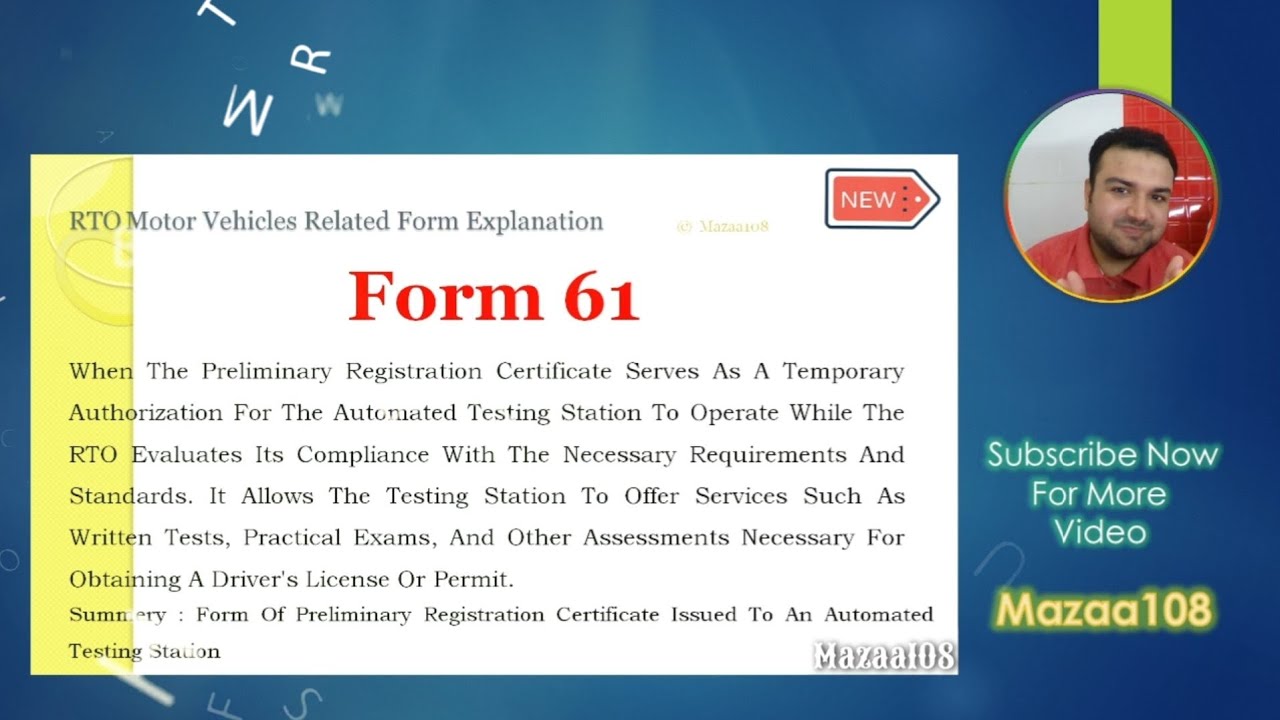 RTO Motor Vehicles Related Form Explanation

© Mazaa108

NEW

Form 61

When The Preliminary Registration Certificate Serves As A Temporary Authorization For The Automated Testing Station To Operate While The RTO Evaluates Its Compliance With The Necessary Requirements And Standards. It Allows The Testing Station To Offer Services Such As Written Tests, Practical Exams, And Other Assessments Necessary For Obtaining A Driver's License Or Permit.

Summery : Form Of Preliminary Registration Certificate Issued To An Automated Testing Station

Mazaa108

Subscribe Now For More Video

Mazaa108